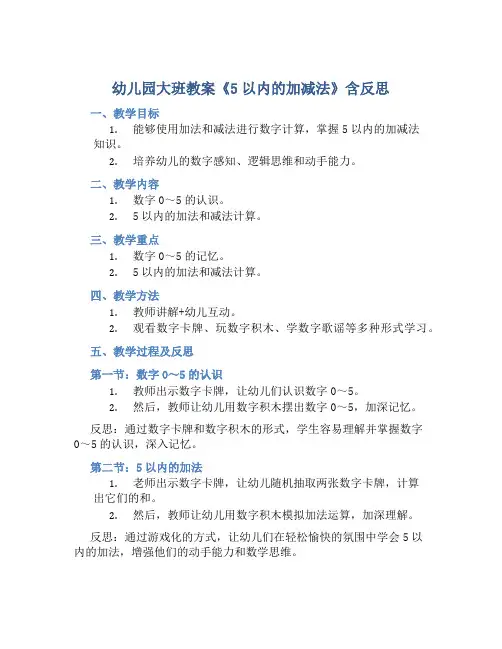 幼儿园大班教案《5 以内的加减法》含反思

一、教学目标

1. 能够使用加法和减法进行数字计算，掌握 5 以内的加减法知识。

2. 培养幼儿的数字感知、逻辑思维和动手能力。

二、教学内容

1. 数字 0～5 的认识。

2. 5 以内的加法和减法计算。

三、教学重点

1. 数字 0～5 的记忆。

2. 5 以内的加法和减法计算。

四、教学方法

1. 教师讲解+幼儿互动。

2. 观看数字卡牌、玩数字积木、学数字歌谣等多种形式学习。

五、教学过程及反思

第一节：数字 0～5 的认识

1. 教师出示数字卡牌，让幼儿们认识数字 0～5。

2. 然后，教师让幼儿用数字积木摆出数字 0～5，加深记忆。

反思：通过数字卡牌和数字积木的形式，学生容易理解并掌握数字 0～5 的认识，深入记忆。

第二节：5 以内的加法

1. 老师出示数字卡牌，让幼儿随机抽取两张数字卡牌，计算出它们的和。

2. 然后，教师让幼儿用数字积木模拟加法运算，加深理解。

反思：通过游戏化的方式，让幼儿们在轻松愉快的氛围中学会 5 以内的加法，增强他们的动手能力和数学思维。